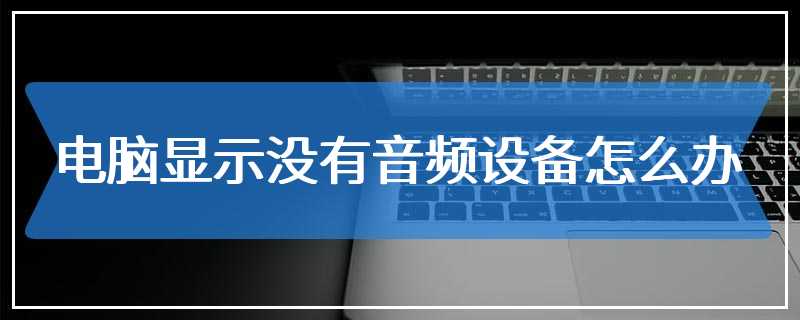 电脑显示没有音频设备怎么办